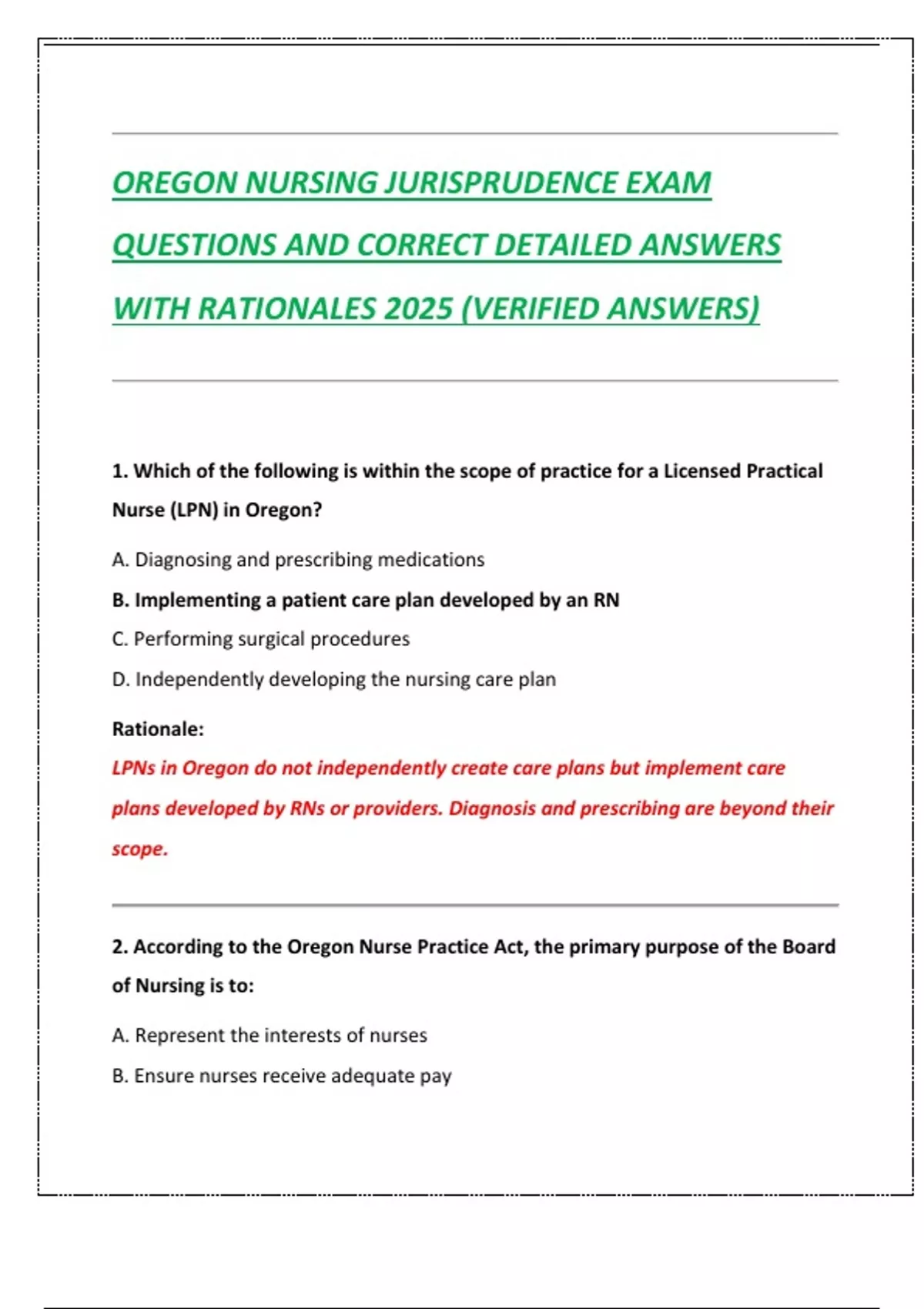 OREGON NURSING JURISPRUDENCE EXAM QUESTIONS AND CORRECT DETAILED ANSWERS WITH RATIONALES 2025 (VERIFIED ANSWERS)

1. Which of the following is within the scope of practice for a Licensed Practical Nurse (LPN) in Oregon?

A. Diagnosing and prescribing medications

B. Implementing a patient care plan developed by an RN

C. Performing surgical procedures

D. Independently developing the nursing care plan

Rationale:

LPNs in Oregon do not independently create care plans but implement care plans developed by RNs or providers. Diagnosis and prescribing are beyond their scope.

2. According to the Oregon Nurse Practice Act, the primary purpose of the Board of Nursing is to:

A. Represent the interests of nurses

B. Ensure nurses receive adequate pay